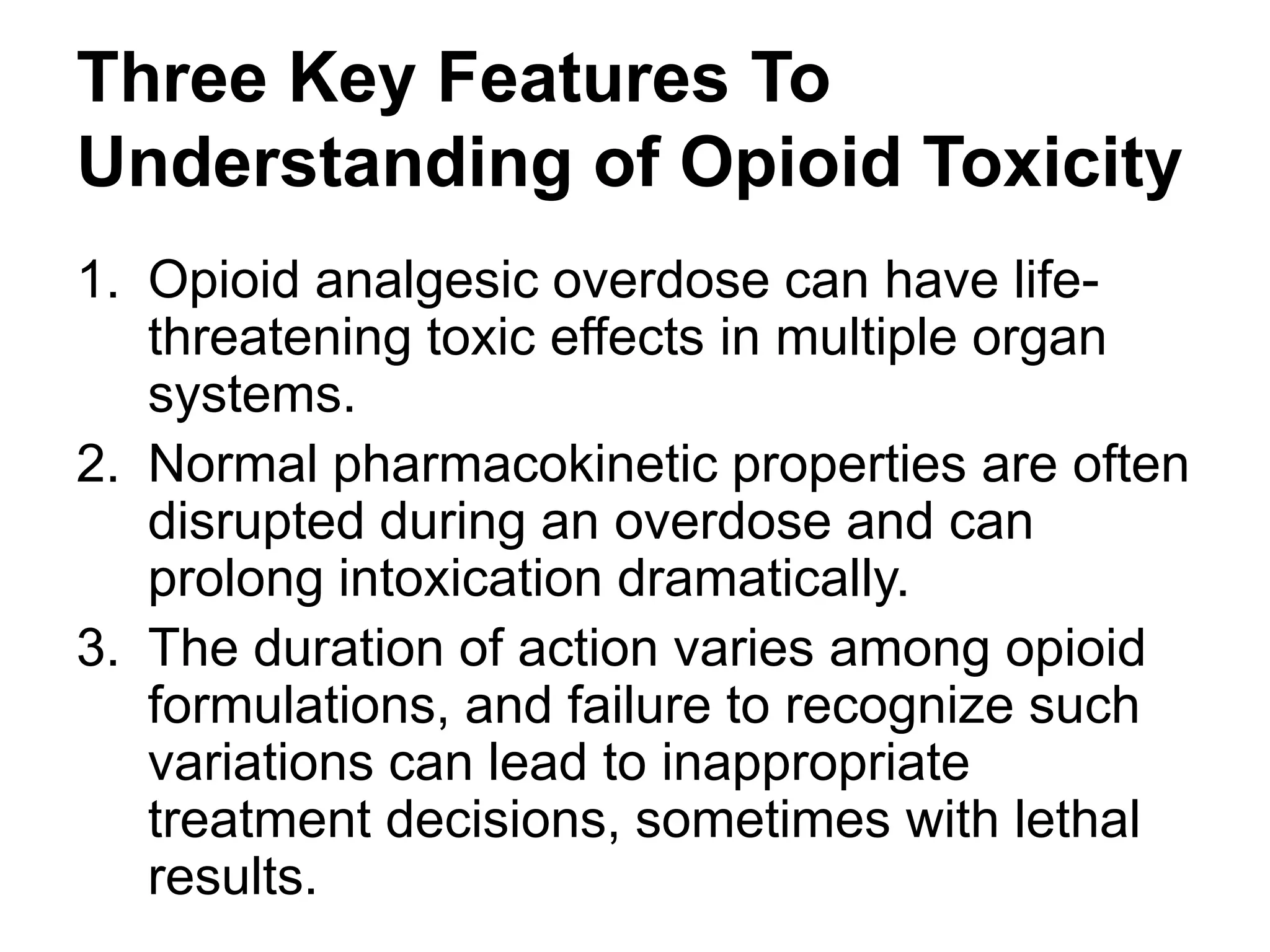 Three Key Features To Understanding of Opioid Toxicity

1. Opioid analgesic overdose can have life-threatening toxic effects in multiple organ systems.
2. Normal pharmacokinetic properties are often disrupted during an overdose and can prolong intoxication dramatically.
3. The duration of action varies among opioid formulations, and failure to recognize such variations can lead to inappropriate treatment decisions, sometimes with lethal results.